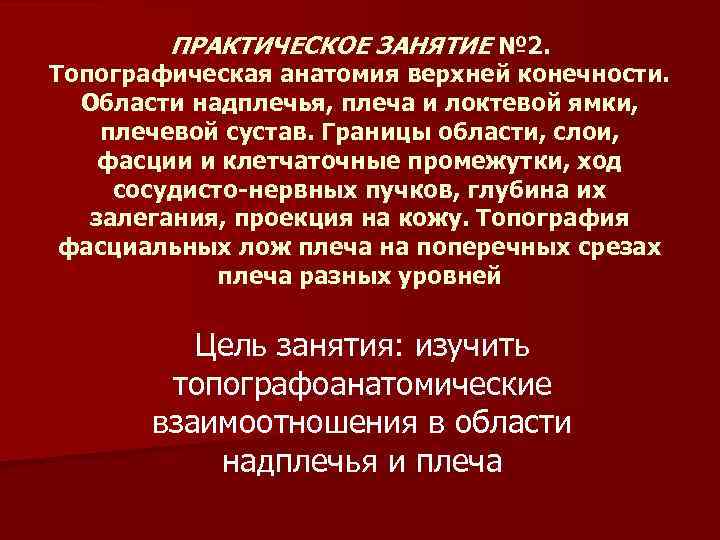 ПРАКТИЧЕСКОЕ ЗАНЯТИЕ №2.
Топографическая анатомия верхней конечности. Области надплечья, плеча и локтевой ямки, плечевой сустав. Границы области, слои, фасции и клетчаточные промежутки, ход сосудисто-нервных пучков, глубина их залегания, проекция на кожу. Топография фасциальных лож плеча на поперечных срезах плеча разных уровней

Цель занятия: изучить топографоанатомические взаимоотношения в области надплечья и плеча